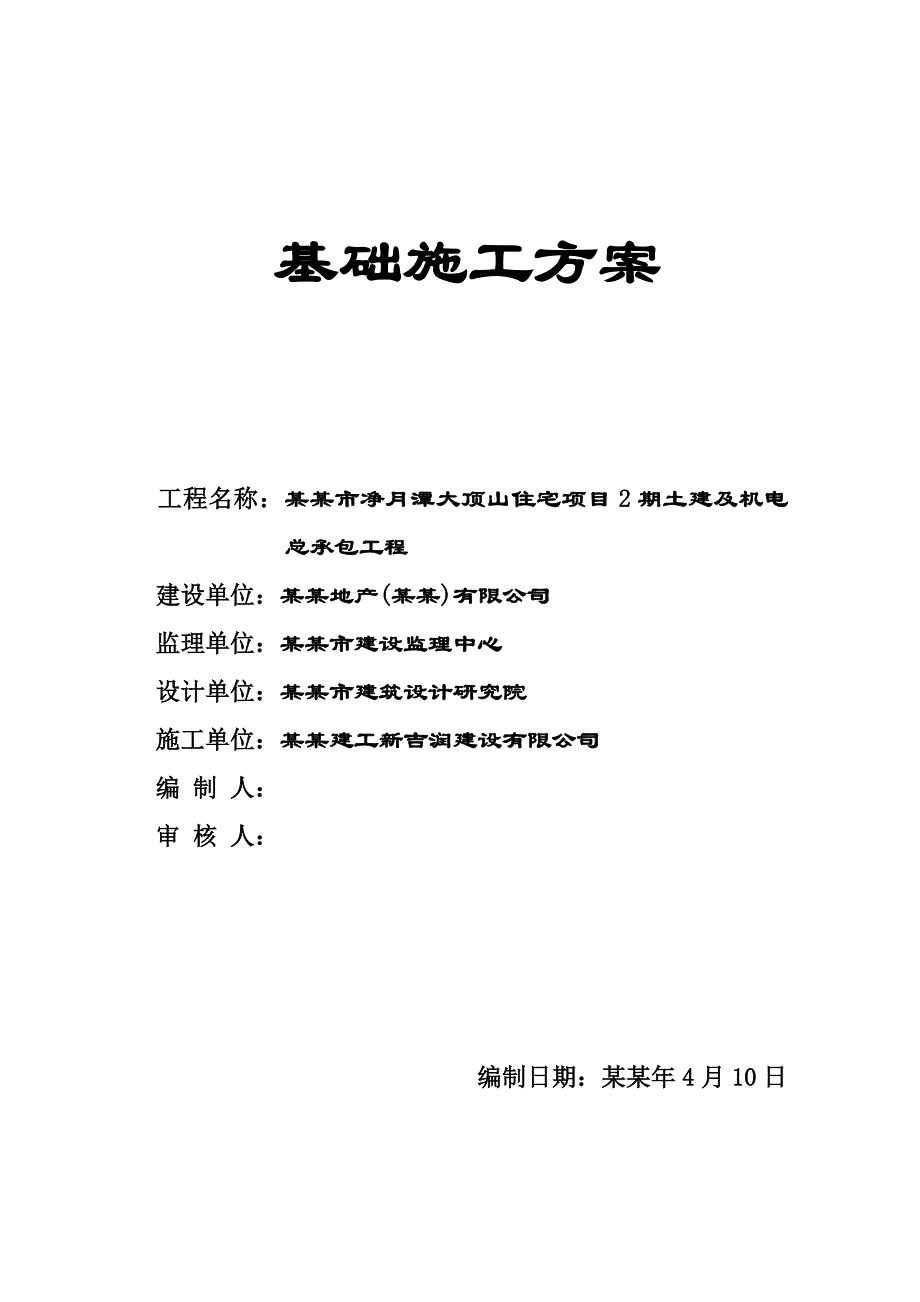 基础施工方案

工程名称：某某市净月潭大顶山住宅项目2期土建及机电总承包工程

建设单位：某某地产(某某)有限公司

监理单位：某某市建设监理中心

设计单位：某某市建筑设计研究院

施工单位：某某建工新吉润建设有限公司

编 制 人：

审 核 人：

编制日期：某某年4月10日